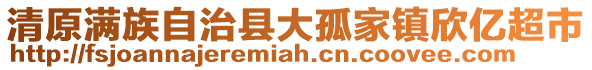 清原满族自治县大孤家镇欣亿超市
http://fsjoannajeremiah.cn.coovee.com